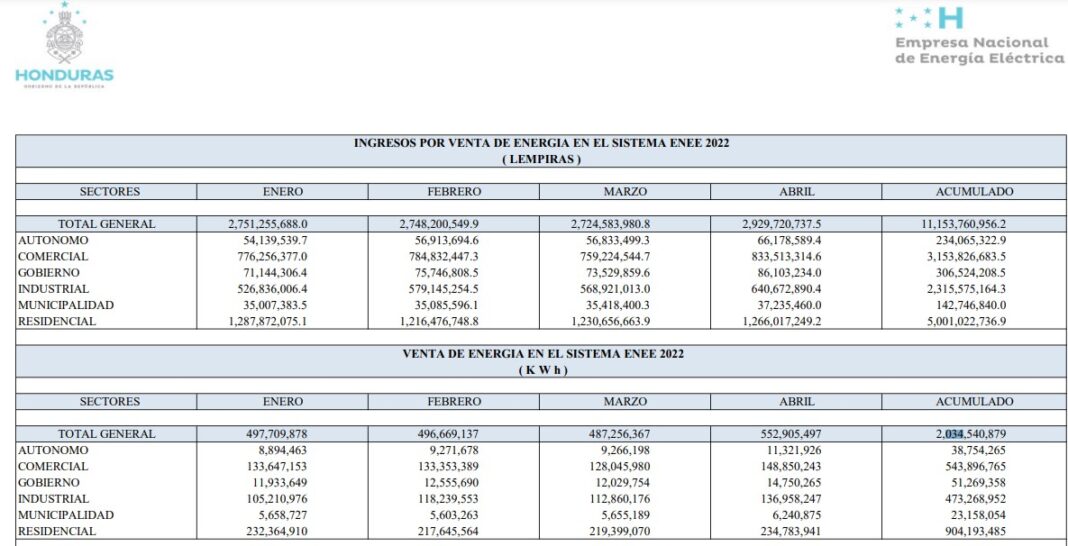 HONDURAS
GOBIERNO DE LA REPÚBLICA

Empresa Nacional de Energía Eléctrica

INGRESOS POR VENTA DE ENERGIA EN EL SISTEMA ENEE 2022
( LEMPIRAS )

| SECTORES | ENERO | FEBRERO | MARZO | ABRIL | ACUMULADO |
|---|---|---|---|---|---|
| TOTAL GENERAL | 2,751,255,688.0 | 2,748,200,549.9 | 2,724,583,980.8 | 2,929,720,737.5 | 11,153,760,956.2 |
| AUTONOMO | 54,139,539.7 | 56,913,694.6 | 56,833,499.3 | 66,178,589.4 | 234,065,322.9 |
| COMERCIAL | 776,256,377.0 | 784,832,447.3 | 759,224,544.7 | 833,513,314.6 | 3,153,826,683.5 |
| GOBIERNO | 71,144,306.4 | 75,746,808.5 | 73,529,859.6 | 86,103,234.0 | 306,524,208.5 |
| INDUSTRIAL | 526,836,006.4 | 579,145,254.5 | 568,921,013.0 | 640,672,890.4 | 2,315,575,164.3 |
| MUNICIPALIDAD | 35,007,383.5 | 35,085,596.1 | 35,418,400.3 | 37,235,460.0 | 142,746,840.0 |
| RESIDENCIAL | 1,287,872,075.1 | 1,216,476,748.8 | 1,230,656,663.9 | 1,266,017,249.2 | 5,001,022,736.9 |

VENTA DE ENERGIA EN EL SISTEMA ENEE 2022
( K W h )

| SECTORES | ENERO | FEBRERO | MARZO | ABRIL | ACUMULADO |
|---|---|---|---|---|---|
| TOTAL GENERAL | 497,709,878 | 496,669,137 | 487,256,367 | 552,905,497 | 2,034,540,879 |
| AUTONOMO | 8,894,463 | 9,271,678 | 9,266,198 | 11,321,926 | 38,754,265 |
| COMERCIAL | 133,647,153 | 133,353,389 | 128,045,980 | 148,850,243 | 543,896,765 |
| GOBIERNO | 11,933,649 | 12,555,690 | 12,029,754 | 14,750,265 | 51,269,358 |
| INDUSTRIAL | 105,210,976 | 118,239,553 | 112,860,176 | 136,958,247 | 473,268,952 |
| MUNICIPALIDAD | 5,658,727 | 5,603,263 | 5,655,189 | 6,240,875 | 23,158,054 |
| RESIDENCIAL | 232,364,910 | 217,645,564 | 219,399,070 | 234,783,941 | 904,193,485 |